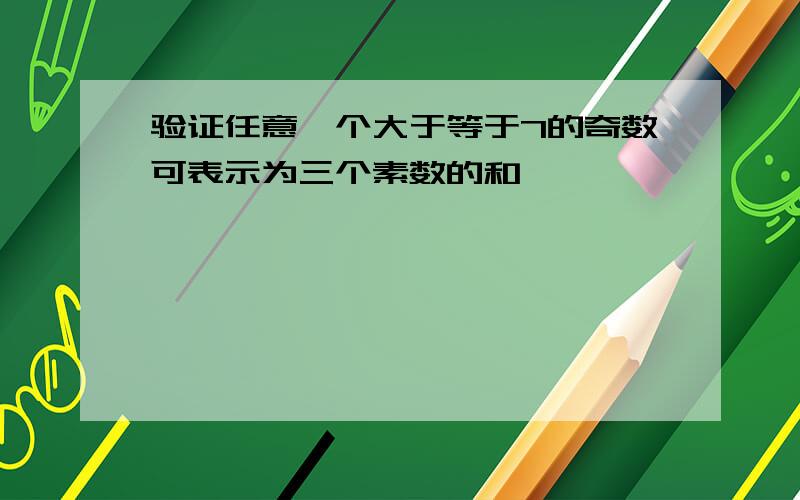 验证任意一个大于等于7的奇数可表示为三个素数的和